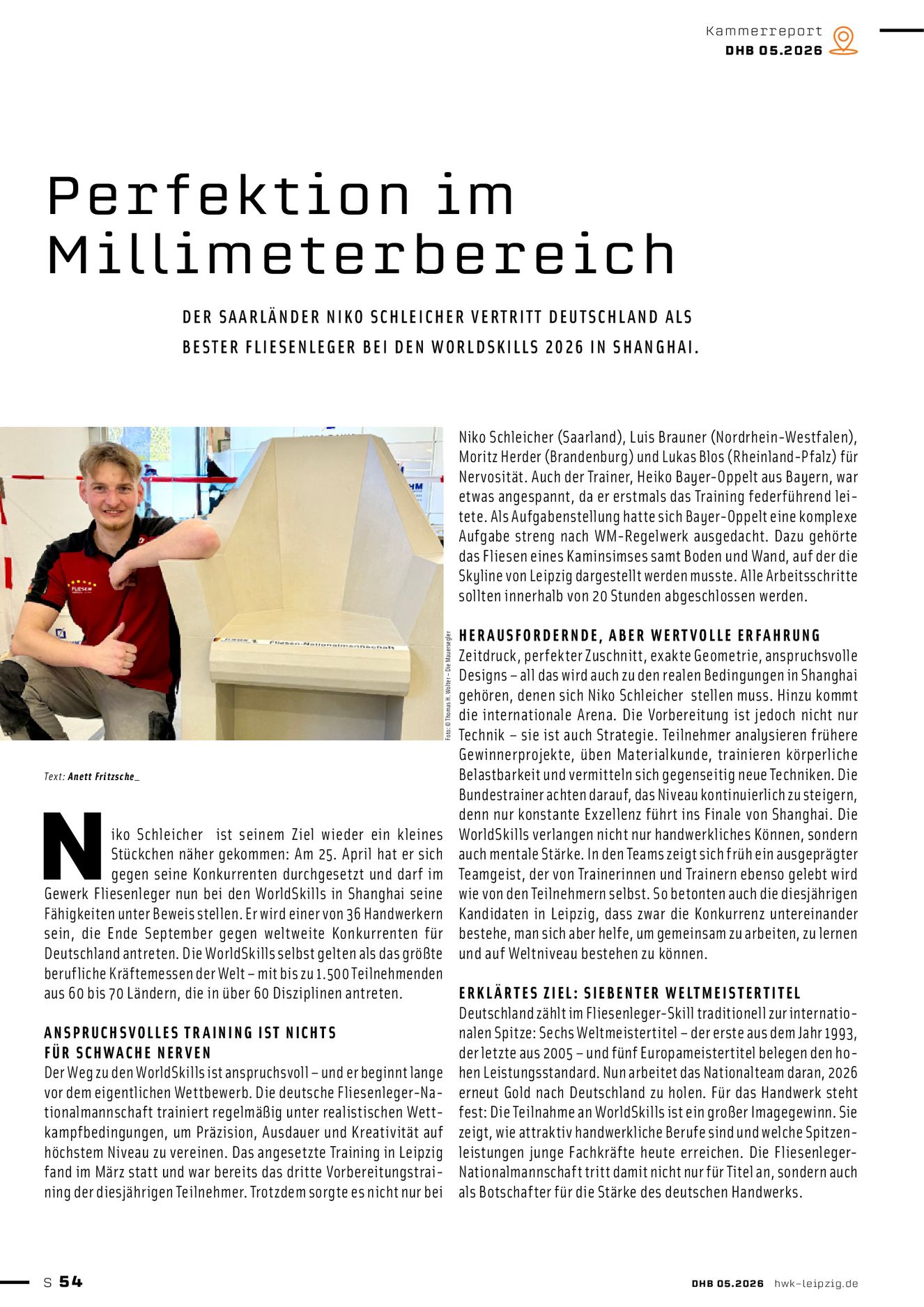 Kammerreport
DHB 05.2026

Perfektion im Millimeterbereich

DER SAARLÄNDER NIKO SCHLEICHER VERTRITT DEUTSCHLAND ALS BESTER FLIESENLEGER BEI DEN WORLDSKILLS 2026 IN SHANGHAI.

Foto: © Thomas H. Wolter – Die Mauersegler

Text: Anett Fritzsche_

Niko Schleicher ist seinem Ziel wieder ein kleines Stückchen näher gekommen: Am 25. April hat er sich gegen seine Konkurrenten durchgesetzt und darf im Gewerk Fliesenleger nun bei den WorldSkills in Shanghai seine Fähigkeiten unter Beweis stellen. Er wird einer von 36 Handwerkern sein, die Ende September gegen weltweite Konkurrenten für Deutschland antreten. Die WorldSkills selbst gelten als das größte berufliche Kräftemessen der Welt – mit bis zu 1.500 Teilnehmenden aus 60 bis 70 Ländern, die in über 60 Disziplinen antreten.

ANSPRUCHSVOLLES TRAINING IST NICHTS FÜR SCHWACHE NERVEN
Der Weg zu den WorldSkills ist anspruchsvoll – und er beginnt lange vor dem eigentlichen Wettbewerb. Die deutsche Fliesenleger-Nationalmannschaft trainiert regelmäßig unter realistischen Wettkampfbedingungen, um Präzision, Ausdauer und Kreativität auf höchstem Niveau zu vereinen. Das angesetzte Training in Leipzig fand im März statt und war bereits das dritte Vorbereitungstraining der diesjährigen Teilnehmer. Trotzdem sorgte es nicht nur bei Niko Schleicher (Saarland), Luis Brauner (Nordrhein-Westfalen), Moritz Herder (Brandenburg) und Lukas Blos (Rheinland-Pfalz) für Nervosität. Auch der Trainer, Heiko Bayer-Oppelt aus Bayern, war etwas angespannt, da er erstmals das Training federführend leitete. Als Aufgabenstellung hatte sich Bayer-Oppelt eine komplexe Aufgabe streng nach WM-Regelwerk ausgedacht. Dazu gehörte das Fliesen eines Kaminsimses samt Boden und Wand, auf der die Skyline von Leipzig dargestellt werden musste. Alle Arbeitsschritte sollten innerhalb von 20 Stunden abgeschlossen werden.

HERAUSFORDERNDE, ABER WERTVOLLE ERFAHRUNG
Zeitdruck, perfekter Zuschnitt, exakte Geometrie, anspruchsvolle Designs – all das wird auch zu den realen Bedingungen in Shanghai gehören, denen sich Niko Schleicher stellen muss. Hinzu kommt die internationale Arena. Die Vorbereitung ist jedoch nicht nur Technik – sie ist auch Strategie. Teilnehmer analysieren frühere Gewinnerprojekte, üben Materialkunde, trainieren körperliche Belastbarkeit und vermitteln sich gegenseitig neue Techniken. Die Bundestrainer achten darauf, das Niveau kontinuierlich zu steigern, denn nur konstante Exzellenz führt ins Finale von Shanghai. Die WorldSkills verlangen nicht nur handwerkliches Können, sondern auch mentale Stärke. In den Teams zeigt sich früh ein ausgeprägter Teamgeist, der von Trainerinnen und Trainern ebenso gelebt wird wie von den Teilnehmern selbst. So betonten auch die diesjährigen Kandidaten in Leipzig, dass zwar die Konkurrenz untereinander bestehe, man sich aber helfe, um gemeinsam zu arbeiten, zu lernen und auf Weltniveau bestehen zu können.

ERKLÄRTES ZIEL: SIEBENTER WELTMEISTERTITEL
Deutschland zählt im Fliesenleger-Skill traditionell zur internationalen Spitze: Sechs Weltmeistertitel – der erste aus dem Jahr 1993, der letzte aus 2005 – und fünf Europameistertitel belegen den hohen Leistungsstandard. Nun arbeitet das Nationalteam daran, 2026 erneut Gold nach Deutschland zu holen. Für das Handwerk steht fest: Die Teilnahme an WorldSkills ist ein großer Imagegewinn. Sie zeigt, wie attraktiv handwerkliche Berufe sind und welche Spitzenleistungen junge Fachkräfte heute erreichen. Die Fliesenleger-Nationalmannschaft tritt damit nicht nur für Titel an, sondern auch als Botschafter für die Stärke des deutschen Handwerks.

S 54

DHB 05.2026 hwk-leipzig.de